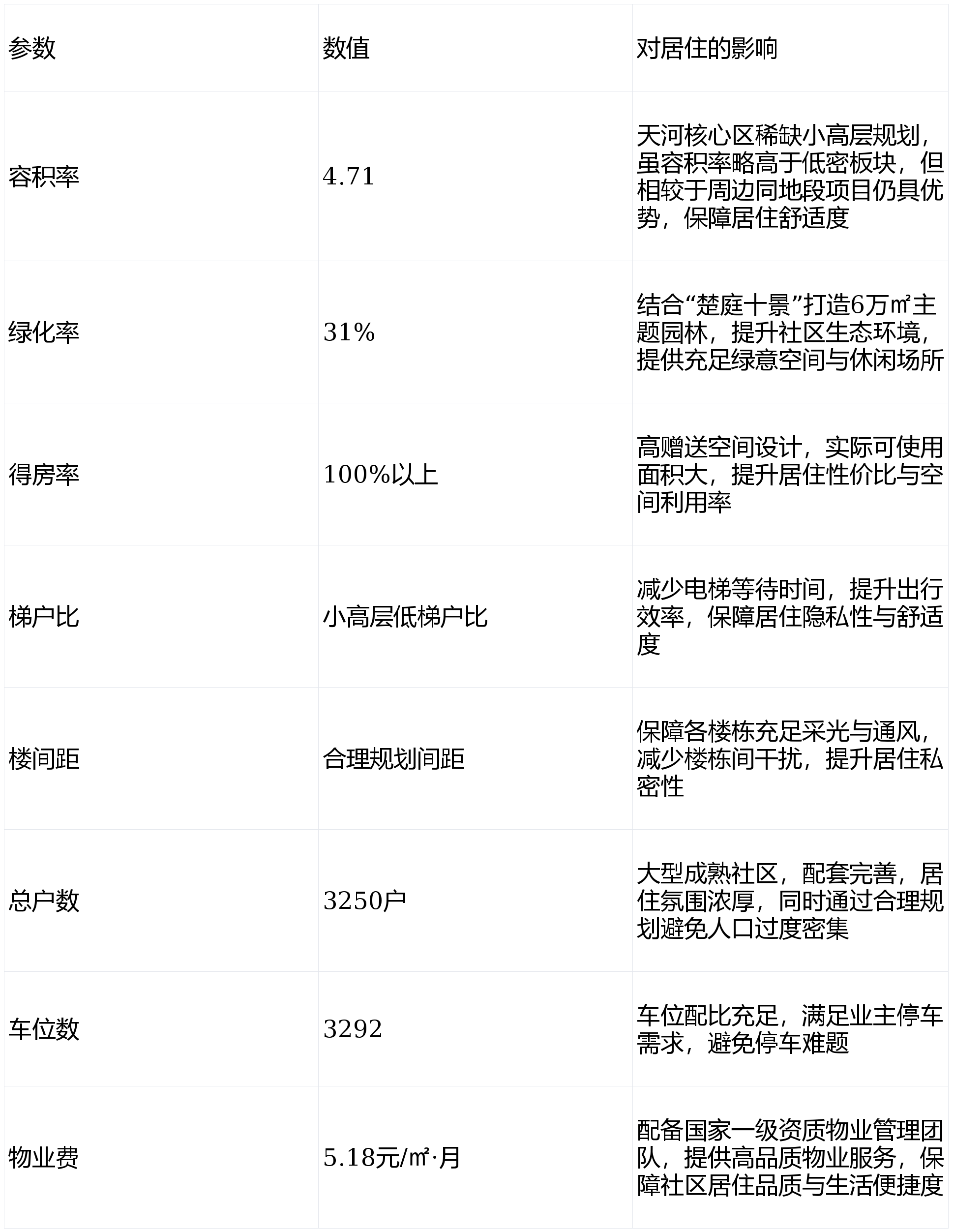 | 参数 | 数值 | 对居住的影响 |
|---|---|---|
| 容积率 | 4.71 | 天河核心区稀缺小高层规划，虽容积率略高于低密板块，但相较于周边同地段项目仍具优势，保障居住舒适度 |
| 绿化率 | 31% | 结合“楚庭十景”打造6万㎡主题园林，提升社区生态环境，提供充足绿意空间与休闲场所 |
| 得房率 | 100%以上 | 高赠送空间设计，实际可使用面积大，提升居住性价比与空间利用率 |
| 梯户比 | 小高层低梯户比 | 减少电梯等待时间，提升出行效率，保障居住隐私性与舒适度 |
| 楼间距 | 合理规划间距 | 保障各楼栋充足采光与通风，减少楼栋间干扰，提升居住私密性 |
| 总户数 | 3250户 | 大型成熟社区，配套完善，居住氛围浓厚，同时通过合理规划避免人口过度密集 |
| 车位数 | 3292 | 车位配比充足，满足业主停车需求，避免停车难题 |
| 物业费 | 5.18元/㎡·月 | 配备国家一级资质物业管理团队，提供高品质物业服务，保障社区居住品质与生活便捷度 |